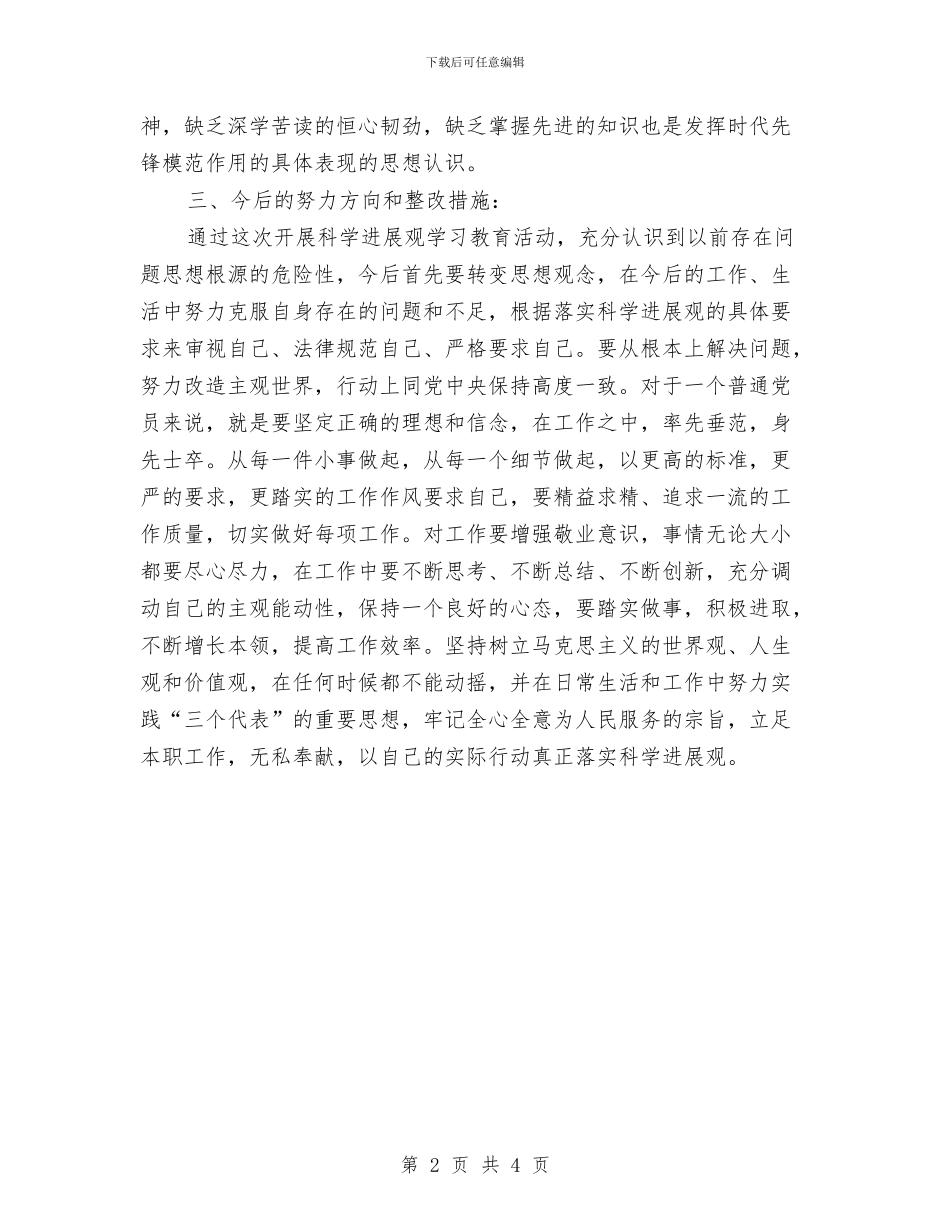 下载后可任意编辑

神，缺乏深学苦读的恒心韧劲，缺乏掌握先进的知识也是发挥时代先锋模范作用的具体表现的思想认识。

三、今后的努力方向和整改措施：

通过这次开展科学进展观学习教育活动，充分认识到以前存在问题思想根源的危险性，今后首先要转变思想观念，在今后的工作、生活中努力克服自身存在的问题和不足，根据落实科学进展观的具体要求来审视自己、法律规范自己、严格要求自己。要从根本上解决问题，努力改造主观世界，行动上同党中央保持高度一致。对于一个普通党员来说，就是要坚定正确的理想和信念，在工作之中，率先垂范，身先士卒。从每一件小事做起，从每一个细节做起，以更高的标准，更严的要求，更踏实的工作作风要求自己，要精益求精、追求一流的工作质量，切实做好每项工作。对工作要增强敬业意识，事情无论大小都要尽心尽力，在工作中要不断思考、不断总结、不断创新，充分调动自己的主观能动性，保持一个良好的心态，要踏实做事，积极进取，不断增长本领，提高工作效率。坚持树立马克思主义的世界观、人生观和价值观，在任何时候都不能动摇，并在日常生活和工作中努力实践“三个代表”的重要思想，牢记全心全意为人民服务的宗旨，立足本职工作，无私奉献，以自己的实际行动真正落实科学进展观。

第 2 页 共 4 页